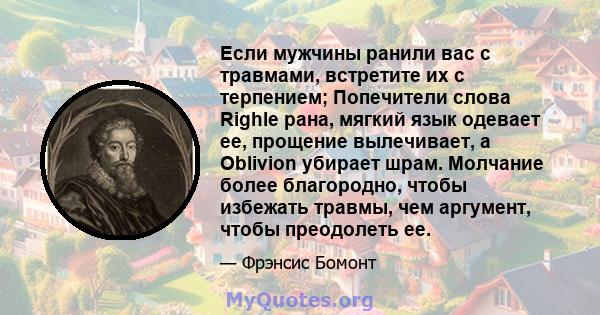 Если мужчины ранили вас с травмами, встретите их с терпением; Попечители слова Righle рана, мягкий язык одевает ее, прощение вылечивает, а Oblivion убирает шрам. Молчание более благородно, чтобы избежать травмы, чем аргумент, чтобы преодолеть ее.

— Фрэнсис Бомонт

MyQuotes.org